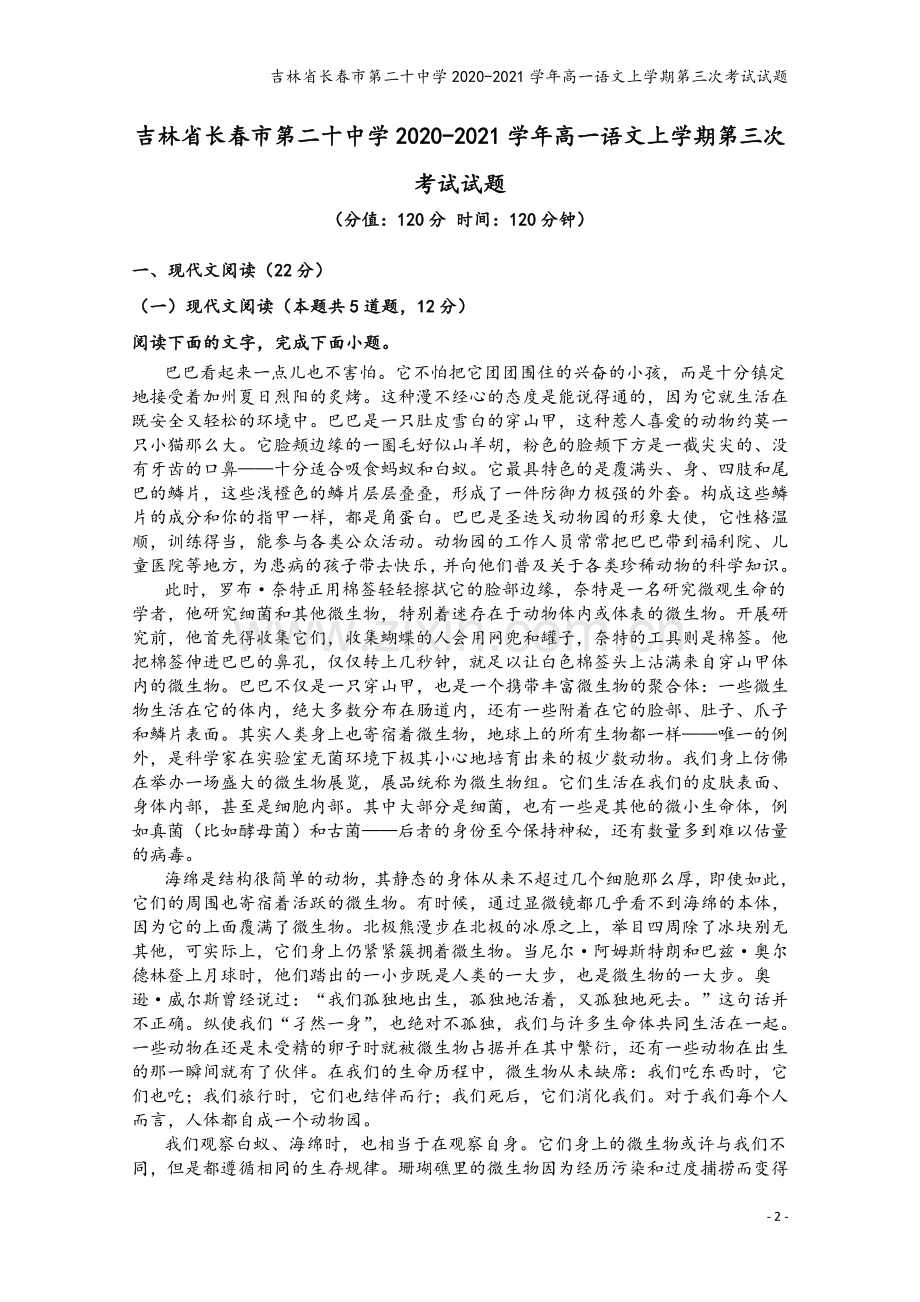 吉林省长春市第二十中学2020-2021学年高一语文上学期第三次考试试题

吉林省长春市第二十中学2020-2021学年高一语文上学期第三次考试试题

（分值：120分 时间：120分钟）

一、现代文阅读（22分）

（一）现代文阅读（本题共5道题，12分）

阅读下面的文字，完成下面小题。

巴巴看起来一点儿也不害怕。它不怕把它团团围住的兴奋的小孩，而是十分镇定地接受着加州夏日烈阳的炙烤。这种漫不经心的态度是能说得通的，因为它就生活在既安全又轻松的环境中。巴巴是一只肚皮雪白的穿山甲，这种惹人喜爱的动物约莫一只小猫那么大。它脸颊边缘的一圈毛好似山羊胡，粉色的脸颊下方是一截尖尖的、没有牙齿的口鼻——十分适合吸食蚂蚁和白蚁。它最具特色的是覆满头、身、四肢和尾巴的鳞片，这些浅橙色的鳞片层层叠叠，形成了一件防御力极强的外套。构成这些鳞片的成分和你的指甲一样，都是角蛋白。巴巴是圣迭戈动物园的形象大使，它性格温顺，训练得当，能参与各类公众活动。动物园的工作人员常常把巴巴带到福利院、儿童医院等地方，为患病的孩子带去快乐，并向他们普及关于各类珍稀动物的科学知识。

此时，罗布·奈特正用棉签轻轻擦拭它的脸部边缘，奈特是一名研究微观生命的学者，他研究细菌和其他微生物，特别着迷存在于动物体内或体表的微生物。开展研究前，他首先得收集它们，收集蝴蝶的人会用网兜和罐子，奈特的工具则是棉签。他把棉签伸进巴巴的鼻孔，仅仅转上几秒钟，就足以让白色棉签头上沾满来自穿山甲体内的微生物。巴巴不仅是一只穿山甲，也是一个携带丰富微生物的聚合体：一些微生物生活在它的体内，绝大多数分布在肠道内，还有一些附着在它的脸部、肚子、爪子和鳞片表面。其实人类身上也寄宿着微生物，地球上的所有生物都一样——唯一的例外，是科学家在实验室无菌环境下极其小心地培育出来的极少数动物。我们身上仿佛在举办一场盛大的微生物展览，展品统称为微生物组。它们生活在我们的皮肤表面、身体内部，甚至是细胞内部。其中大部分是细菌，也有一些是其他的微小生命体，例如真菌（比如酵母菌）和古菌——后者的身份至今保持神秘，还有数量多到难以估量的病毒。

海绵是结构很简单的动物，其静态的身体从来不超过几个细胞那么厚，即使如此，它们的周围也寄宿着活跃的微生物。有时候，通过显微镜都几乎看不到海绵的本体，因为它的上面覆满了微生物。北极熊漫步在北极的冰原之上，举目四周除了冰块别无其他，可实际上，它们身上仍紧紧簇拥着微生物。当尼尔·阿姆斯特朗和巴兹·奥尔德林登上月球时，他们踏出的一小步既是人类的一大步，也是微生物的一大步。奥逊·威尔斯曾经说过：“我们孤独地出生，孤独地活着，又孤独地死去。”这句话并不正确。纵使我们“孑然一身”，也绝对不孤独，我们与许多生命体共同生活在一起。一些动物在还是未受精的卵子时就被微生物占据并在其中繁衍，还有一些动物在出生的那一瞬间就有了伙伴。在我们的生命历程中，微生物从未缺席：我们吃东西时，它们也吃；我们旅行时，它们也结伴而行；我们死后，它们消化我们。对于我们每个人而言，人体都自成一个动物园。

我们观察白蚁、海绵时，也相当于在观察自身。它们身上的微生物或许与我们不同，但是都遵循相同的生存规律。珊瑚礁里的微生物因为经历污染和过度捕捞而变得

- 2 -